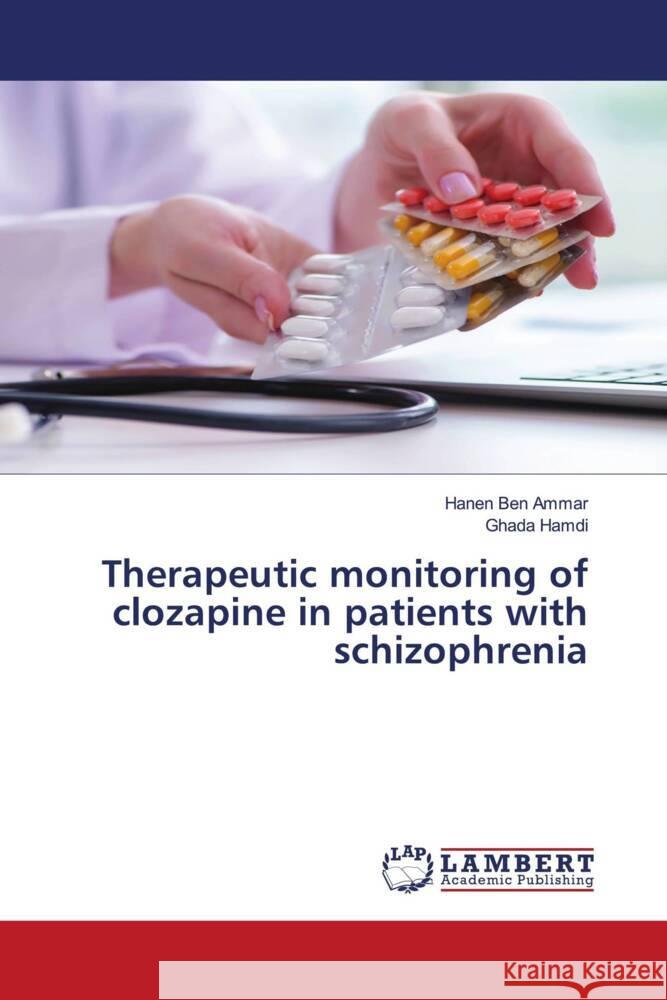 Hanen Ben Ammar
Ghada Hamdi

Therapeutic monitoring of clozapine in patients with schizophrenia

LAP LAMBERT Academic Publishing